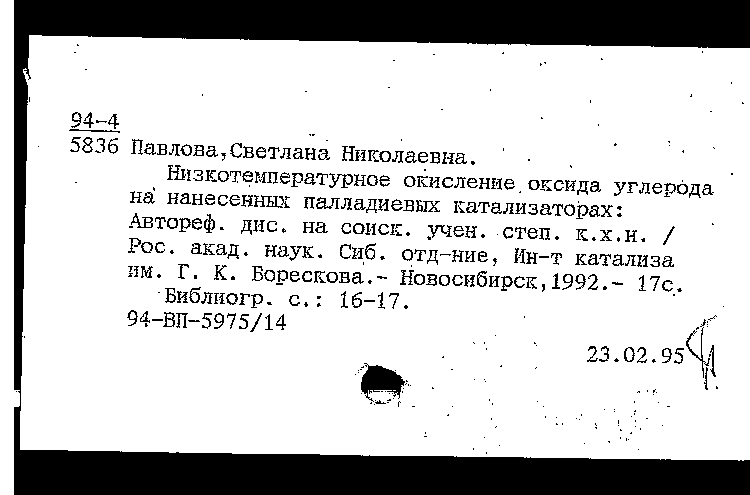 94-4
5836 Павлова,Светлана Николаевна.
Низкотемпературное окисление оксида углерода на нанесенных палладиевых катализаторах: Автореф. дис. на соиск. учен. степ. к.х.н. / Рос. акад. наук. Сиб. отд-ние, Ин-т катализа им. Г. К. Борескова.- Новосибирск,1992.- 17с.
Библиогр. с.: 16-17.
94-ВП-5975/14

23.02.95